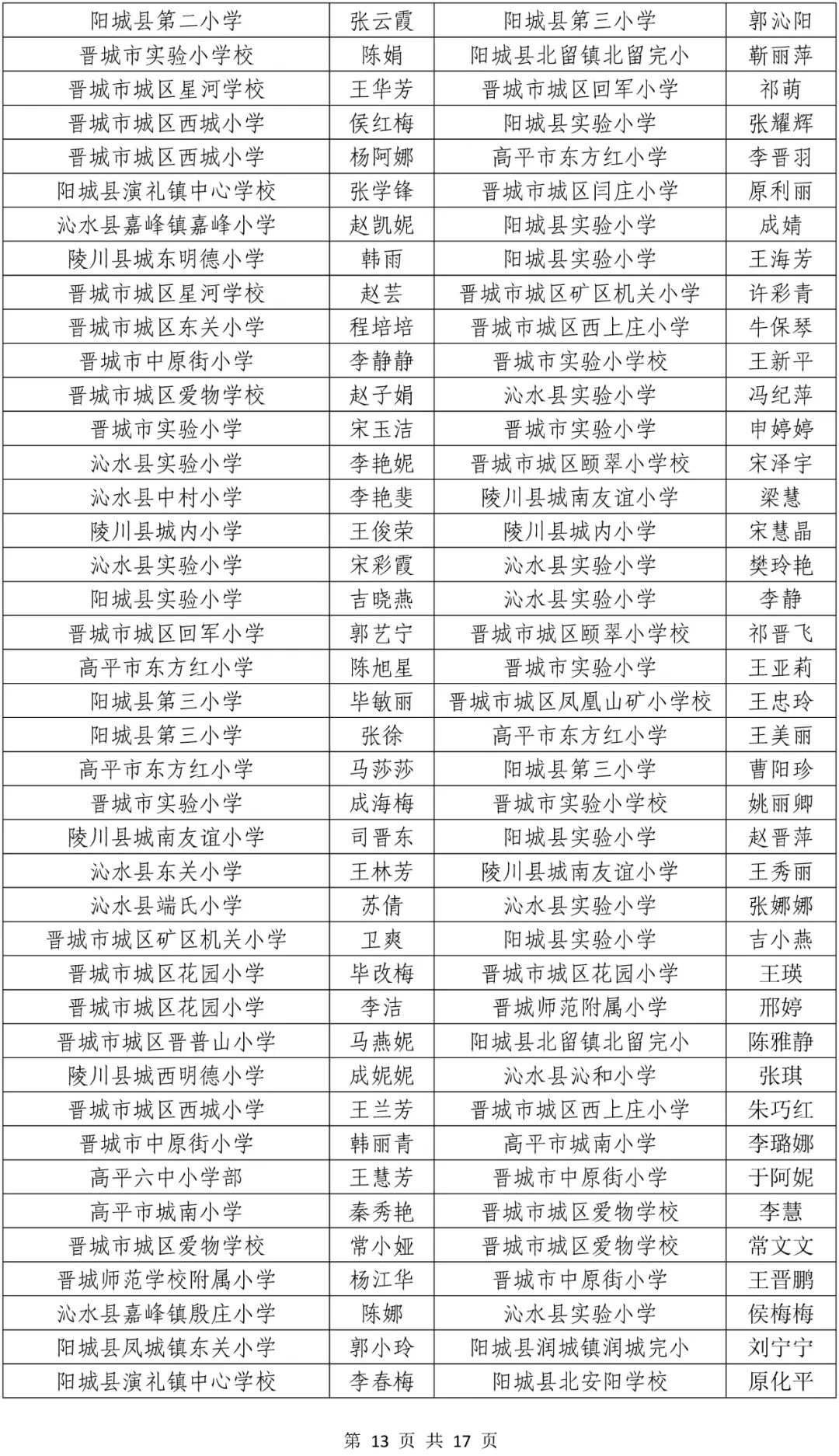 | 阳城县第二小学 | 张云霞 | 阳城县第三小学 | 郭沁阳 |
|---|---|---|---|
| 晋城市实验小学校 | 陈娟 | 阳城县北留镇北留完小 | 靳丽萍 |
| 晋城市城区星河学校 | 王华芳 | 晋城市城区回军小学 | 祁萌 |
| 晋城市城区西城小学 | 侯红梅 | 阳城县实验小学 | 张耀辉 |
| 晋城市城区西城小学 | 杨阿娜 | 高平市东方红小学 | 李晋羽 |
| 阳城县演礼镇中心学校 | 张学锋 | 晋城市城区闫庄小学 | 原利丽 |
| 沁水县嘉峰镇嘉峰小学 | 赵凯妮 | 阳城县实验小学 | 成婧 |
| 陵川县城东明德小学 | 韩雨 | 阳城县实验小学 | 王海芳 |
| 晋城市城区星河学校 | 赵芸 | 晋城市城区矿区机关小学 | 许彩青 |
| 晋城市城区东关小学 | 程培培 | 晋城市城区西上庄小学 | 牛保琴 |
| 晋城市中原街小学 | 李静静 | 晋城市实验小学校 | 王新平 |
| 晋城市城区爱物学校 | 赵子娟 | 沁水县实验小学 | 冯纪萍 |
| 晋城市实验小学 | 宋玉洁 | 晋城市实验小学 | 申婷婷 |
| 沁水县实验小学 | 李艳妮 | 晋城市城区颐翠小学校 | 宋泽宇 |
| 沁水县中村小学 | 李艳斐 | 陵川县城南友谊小学 | 梁慧 |
| 陵川县城内小学 | 王俊荣 | 陵川县城内小学 | 宋慧晶 |
| 沁水县实验小学 | 宋彩霞 | 沁水县实验小学 | 樊玲艳 |
| 阳城县实验小学 | 吉晓燕 | 沁水县实验小学 | 李静 |
| 晋城市城区回军小学 | 郭艺宁 | 晋城市城区颐翠小学校 | 祁晋飞 |
| 高平市东方红小学 | 陈旭星 | 晋城市实验小学 | 王亚莉 |
| 阳城县第三小学 | 毕敏丽 | 晋城市城区凤凰山矿小学校 | 王忠玲 |
| 阳城县第三小学 | 张徐 | 高平市东方红小学 | 王美丽 |
| 高平市东方红小学 | 马莎莎 | 阳城县第三小学 | 曹阳珍 |
| 晋城市实验小学 | 成海梅 | 晋城市实验小学校 | 姚丽卿 |
| 陵川县城南友谊小学 | 司晋东 | 阳城县实验小学 | 赵晋萍 |
| 沁水县东关小学 | 王林芳 | 陵川县城南友谊小学 | 王秀丽 |
| 沁水县端氏小学 | 苏倩 | 沁水县实验小学 | 张娜娜 |
| 晋城市城区矿区机关小学 | 卫爽 | 阳城县实验小学 | 吉小燕 |
| 晋城市城区花园小学 | 毕改梅 | 晋城市城区花园小学 | 王瑛 |
| 晋城市城区花园小学 | 李洁 | 晋城师范附属小学 | 邢婷 |
| 晋城市城区晋普山小学 | 马燕妮 | 阳城县北留镇北留完小 | 陈雅静 |
| 陵川县城西明德小学 | 成妮妮 | 沁水县沁和小学 | 张琪 |
| 晋城市城区西城小学 | 王兰芳 | 晋城市城区西上庄小学 | 朱巧红 |
| 晋城市中原街小学 | 韩丽青 | 高平市城南小学 | 李璐娜 |
| 高平六中小学部 | 王慧芳 | 晋城市中原街小学 | 于阿妮 |
| 高平市城南小学 | 秦秀艳 | 晋城市城区爱物学校 | 李慧 |
| 晋城市城区爱物学校 | 常小娅 | 晋城市城区爱物学校 | 常文文 |
| 晋城师范学校附属小学 | 杨江华 | 晋城市中原街小学 | 王晋鹏 |
| 沁水县嘉峰镇殷庄小学 | 陈娜 | 沁水县实验小学 | 侯梅梅 |
| 阳城县凤城镇东关小学 | 郭小玲 | 阳城县润城镇润城完小 | 刘宁宁 |
| 阳城县演礼镇中心学校 | 李春梅 | 阳城县北安阳学校 | 原化平 |

第 13 页 共 17 页